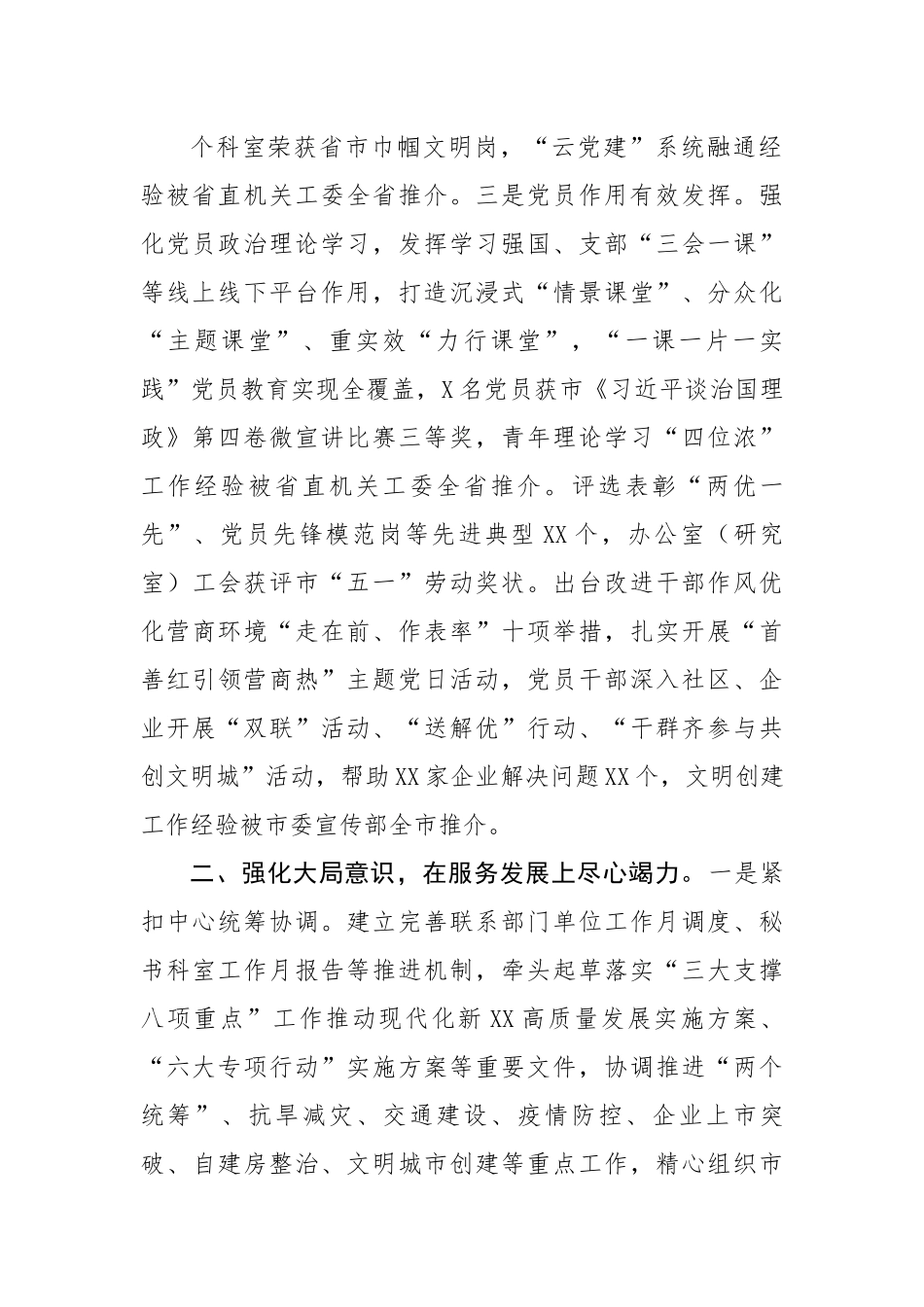 个科室荣获省市巾帼文明岗，“云党建”系统融通经验被省直机关工委全省推介。三是党员作用有效发挥。强化党员政治理论学习，发挥学习强国、支部“三会一课”等线上线下平台作用，打造沉浸式“情景课堂”、分众化“主题课堂”、重实效“力行课堂”，“一课一片一实践”党员教育实现全覆盖，X名党员获市《习近平谈治国理政》第四卷微宣讲比赛三等奖，青年理论学习“四位浓”工作经验被省直机关工委全省推介。评选表彰“两优一先”、党员先锋模范岗等先进典型XX个，办公室（研究室）工会获评市“五一”劳动奖状。出台改进干部作风优化营商环境“走在前、作表率”十项举措，扎实开展“首善红引领营商热”主题党日活动，党员干部深入社区、企业开展“双联”活动、“送解优”行动、“干群齐参与共创文明城”活动，帮助XX家企业解决问题XX个，文明创建工作经验被市委宣传部全市推介。

二、强化大局意识，在服务发展上尽心竭力。一是紧扣中心统筹协调。建立完善联系部门单位工作月调度、秘书科室工作月报告等推进机制，牵头起草落实“三大支撑八项重点”工作推动现代化新XX高质量发展实施方案、“六大专项行动”实施方案等重要文件，协调推进“两个统筹”、抗旱减灾、交通建设、疫情防控、企业上市突破、自建房整治、文明城市创建等重点工作，精心组织市